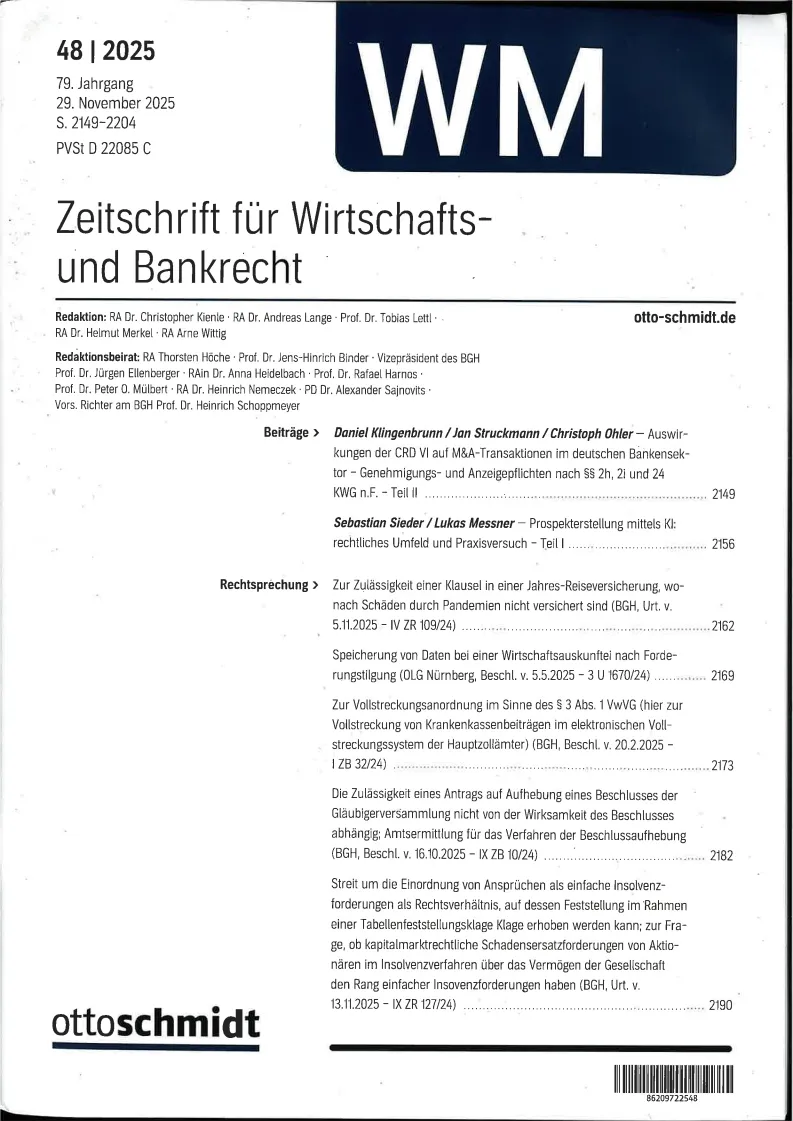 48 | 2025
79. Jahrgang
29. November 2025
S. 2149–2204
PVSt D 22085 C

WM

Zeitschrift für Wirtschafts- und Bankrecht

Redaktion: RA Dr. Christopher Kienle · RA Dr. Andreas Lange · Prof. Dr. Tobias Lettl · RA Dr. Helmut Merkel · RA Arne Wittig

otto-schmidt.de

Redaktionsbeirat: RA Thorsten Höche · Prof. Dr. Jens-Hinrich Binder · Vizepräsident des BGH Prof. Dr. Jürgen Ellenberger · RAin Dr. Anna Heidelbach · Prof. Dr. Rafael Harnos · Prof. Dr. Peter O. Mülbert · RA Dr. Heinrich Nemeczek · PD Dr. Alexander Sajnovits · Vors. Richter am BGH Prof. Dr. Heinrich Schoppmeyer

Beiträge > Daniel Klingenbrunn / Jan Struckmann / Christoph Ohler – Auswirkungen der CRD VI auf M&A-Transaktionen im deutschen Bankensektor – Genehmigungs- und Anzeigepflichten nach §§ 2h, 2i und 24 KWG n.F. – Teil II ........ 2149

Sebastian Sieder / Lukas Messner – Prospekterstellung mittels KI: rechtliches Umfeld und Praxisversuch – Teil I ........ 2156

Rechtsprechung > Zur Zulässigkeit einer Klausel in einer Jahres-Reiseversicherung, wonach Schäden durch Pandemien nicht versichert sind (BGH, Urt. v. 5.11.2025 – IV ZR 109/24) ........ 2162

Speicherung von Daten bei einer Wirtschaftsauskunftei nach Forderungstilgung (OLG Nürnberg, Beschl. v. 5.5.2025 – 3 U 1670/24) ........ 2169

Zur Vollstreckungsanordnung im Sinne des § 3 Abs. 1 VwVG (hier zur Vollstreckung von Krankenkassenbeiträgen im elektronischen Vollstreckungssystem der Hauptzollämter) (BGH, Beschl. v. 20.2.2025 – I ZB 32/24) ........ 2173

Die Zulässigkeit eines Antrags auf Aufhebung eines Beschlusses der Gläubigerversammlung nicht von der Wirksamkeit des Beschlusses abhängig; Amtsermittlung für das Verfahren der Beschlussaufhebung (BGH, Beschl. v. 16.10.2025 – IX ZB 10/24) ........ 2182

Streit um die Einordnung von Ansprüchen als einfache Insolvenzforderungen als Rechtsverhältnis, auf dessen Feststellung im Rahmen einer Tabellenfeststellungsklage Klage erhoben werden kann; zur Frage, ob kapitalmarktrechtliche Schadensersatzforderungen von Aktionären im Insolvenzverfahren über das Vermögen der Gesellschaft den Rang einfacher Insovenzforderungen haben (BGH, Urt. v. 13.11.2025 – IX ZR 127/24) ........ 2190

ottoschmidt

86209722548